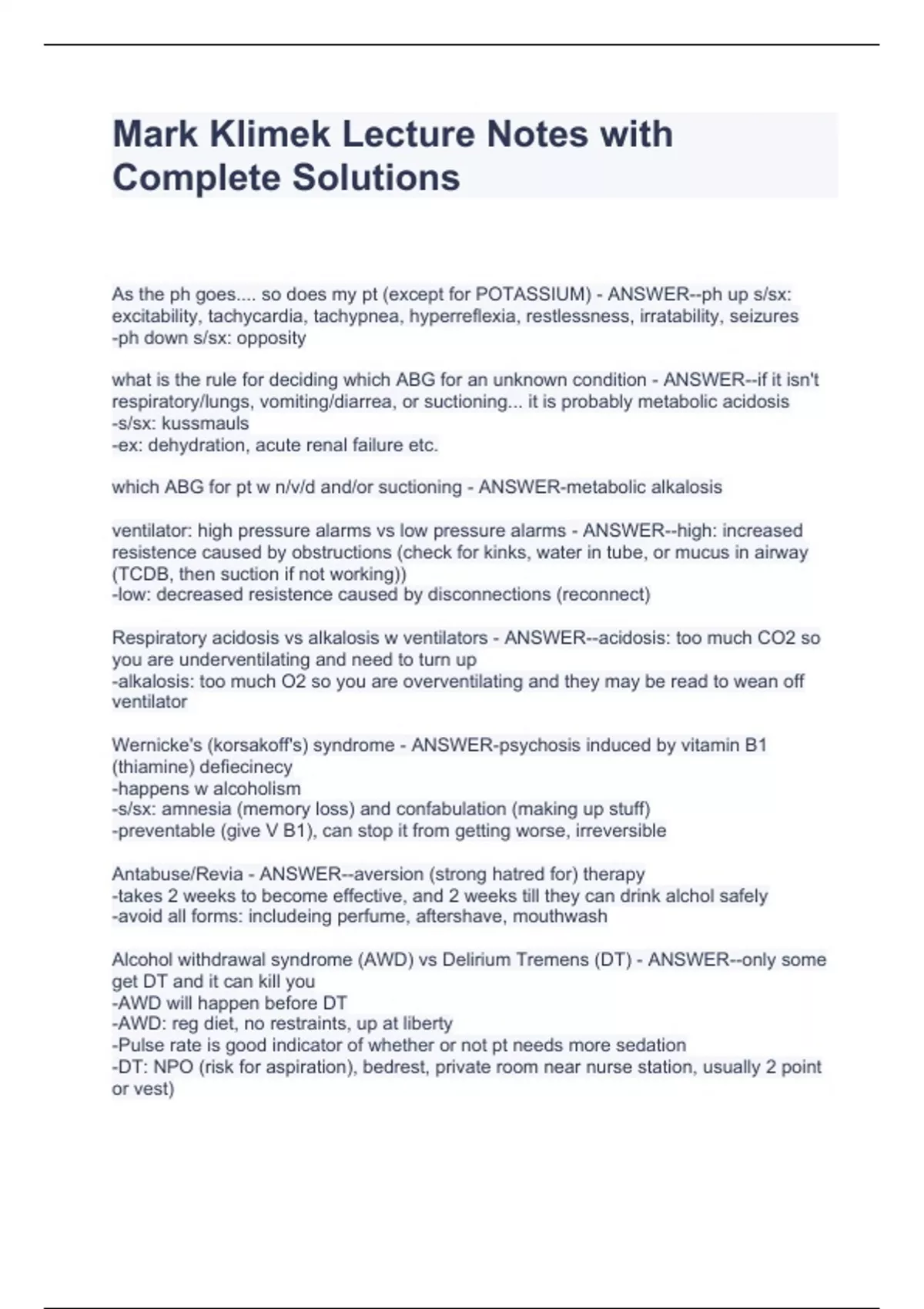 Mark Klimek Lecture Notes with Complete Solutions

As the ph goes.... so does my pt (except for POTASSIUM) - ANSWER--ph up s/sx: excitability, tachycardia, tachypnea, hyperreflexia, restlessness, irratability, seizures
-ph down s/sx: opposity

what is the rule for deciding which ABG for an unknown condition - ANSWER--if it isn't respiratory/lungs, vomiting/diarrea, or suctioning... it is probably metabolic acidosis
-s/sx: kussmauls
-ex: dehydration, acute renal failure etc.

which ABG for pt w n/v/d and/or suctioning - ANSWER-metabolic alkalosis

ventilator: high pressure alarms vs low pressure alarms - ANSWER--high: increased resistence caused by obstructions (check for kinks, water in tube, or mucus in airway (TCDB, then suction if not working))
-low: decreased resistence caused by disconnections (reconnect)

Respiratory acidosis vs alkalosis w ventilators - ANSWER--acidosis: too much CO2 so you are underventilating and need to turn up
-alkalosis: too much O2 so you are overventilating and they may be read to wean off ventilator

Wernicke's (korsakoff's) syndrome - ANSWER-psychosis induced by vitamin B1 (thiamine) defiecinecy
-happens w alcoholism
-s/sx: amnesia (memory loss) and confabulation (making up stuff)
-preventable (give V B1), can stop it from getting worse, irreversible

Antabuse/Revia - ANSWER--aversion (strong hatred for) therapy
-takes 2 weeks to become effective, and 2 weeks till they can drink alchol safely
-avoid all forms: includeing perfume, aftershave, mouthwash

Alcohol withdrawal syndrome (AWD) vs Delirium Tremens (DT) - ANSWER--only some get DT and it can kill you
-AWD will happen before DT
-AWD: reg diet, no restraints, up at liberty
-Pulse rate is good indicator of whether or not pt needs more sedation
-DT: NPO (risk for aspiration), bedrest, private room near nurse station, usually 2 point or vest)